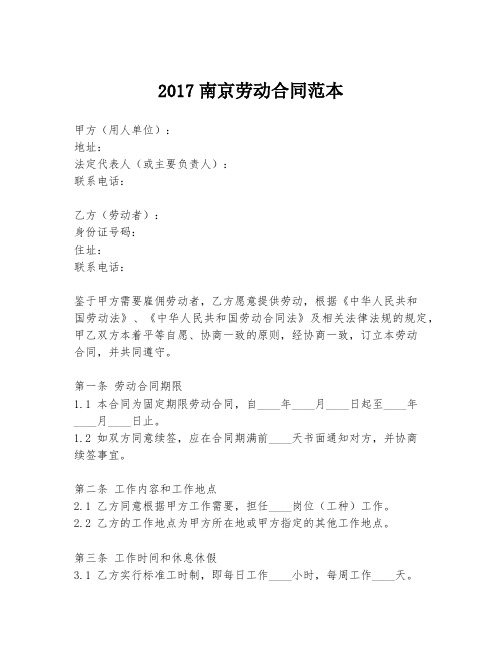 2017 南京劳动合同范本

甲方（用人单位）：
地址：
法定代表人（或主要负责人）：
联系电话：

乙方（劳动者）：
身份证号码：
住址：
联系电话：

鉴于甲方需要雇佣劳动者，乙方愿意提供劳动，根据《中华人民共和国劳动法》、《中华人民共和国劳动合同法》及相关法律法规的规定，甲乙双方本着平等自愿、协商一致的原则，经协商一致，订立本劳动合同，并共同遵守。

第一条 劳动合同期限
1.1 本合同为固定期限劳动合同，自____年____月____日起至____年____月____日止。
1.2 如双方同意续签，应在合同期满前____天书面通知对方，并协商续签事宜。

第二条 工作内容和工作地点
2.1 乙方同意根据甲方工作需要，担任____岗位（工种）工作。
2.2 乙方的工作地点为甲方所在地或甲方指定的其他工作地点。

第三条 工作时间和休息休假
3.1 乙方实行标准工时制，即每日工作____小时，每周工作____天。